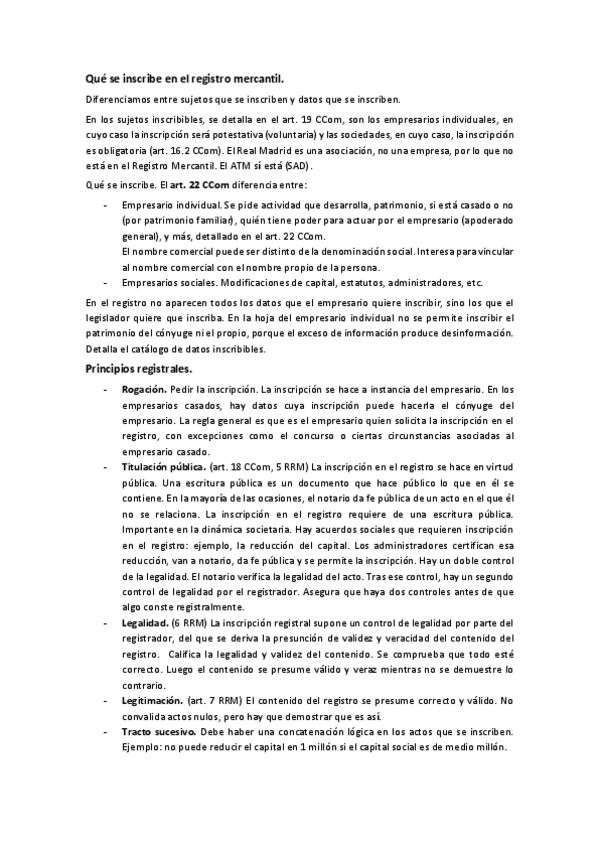 Qué se inscribe en el registro mercantil.

Diferenciamos entre sujetos que se inscriben y datos que se inscriben.

En los sujetos inscribibles, se detalla en el art. 19 CCom, son los empresarios individuales, en cuyo caso la inscripción será potestativa (voluntaria) y las sociedades, en cuyo caso, la inscripción es obligatoria (art. 16.2 CCom). El Real Madrid es una asociación, no una empresa, por lo que no está en el Registro Mercantil. El ATM sí está (SAD).

Qué se inscribe. El art. 22 CCom diferencia entre:

- Empresario individual. Se pide actividad que desarrolla, patrimonio, si está casado o no (por patrimonio familiar), quién tiene poder para actuar por el empresario (apoderado general), y más, detallado en el art. 22 CCom.
El nombre comercial puede ser distinto de la denominación social. Interesa para vincular al nombre comercial con el nombre propio de la persona.
- Empresarios sociales. Modificaciones de capital, estatutos, administradores, etc.

En el registro no aparecen todos los datos que el empresario quiere inscribir, sino los que el legislador quiere que inscriba. En la hoja del empresario individual no se permite inscribir el patrimonio del cónyuge ni el propio, porque el exceso de información produce desinformación. Detalla el catálogo de datos inscribibles.

Principios registrales.

- Rogación. Pedir la inscripción. La inscripción se hace a instancia del empresario. En los empresarios casados, hay datos cuya inscripción puede hacerla el cónyuge del empresario. La regla general es que es el empresario quien solicita la inscripción en el registro, con excepciones como el concurso o ciertas circunstancias asociadas al empresario casado.
- Titulación pública. (art. 18 CCom, 5 RRM) La inscripción en el registro se hace en virtud pública. Una escritura pública es un documento que hace público lo que en él se contiene. En la mayoría de las ocasiones, el notario da fe pública de un acto en el que él no se relaciona. La inscripción en el registro requiere de una escritura pública. Importante en la dinámica societaria. Hay acuerdos sociales que requieren inscripción en el registro: ejemplo, la reducción del capital. Los administradores certifican esa reducción, van a notario, da fe pública y se permite la inscripción. Hay un doble control de la legalidad. El notario verifica la legalidad del acto. Tras ese control, hay un segundo control de legalidad por el registrador. Asegura que haya dos controles antes de que algo conste registralmente.
- Legalidad. (6 RRM) La inscripción registral supone un control de legalidad por parte del registrador, del que se deriva la presunción de validez y veracidad del contenido del registro. Califica la legalidad y validez del contenido. Se comprueba que todo esté correcto. Luego el contenido se presume válido y veraz mientras no se demuestre lo contrario.
- Legitimación. (art. 7 RRM) El contenido del registro se presume correcto y válido. No convalida actos nulos, pero hay que demostrar que es así.
- Tracto sucesivo. Debe haber una concatenación lógica en los actos que se inscriben. Ejemplo: no puede reducir el capital en 1 millón si el capital social es de medio millón.